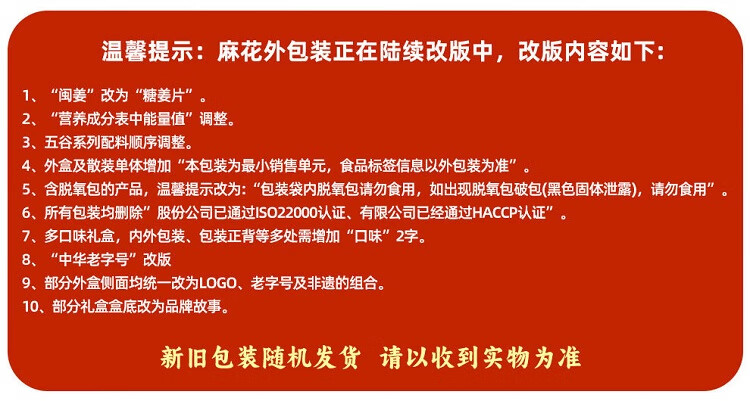 温馨提示：麻花外包装正在陆续改版中，改版内容如下：

1、“闽姜”改为“糖姜片”。
2、“营养成分表中能量值”调整。
3、五谷系列配料顺序调整。
4、外盒及散装单体增加“本包装为最小销售单元，食品标签信息以外包装为准”。
5、含脱氧包的产品，温馨提示改为：“包装袋内脱氧包请勿食用，如出现脱氧包破包(黑色固体泄露)，请勿食用”。
6、所有包装均删除”股份公司已通过ISO22000认证、有限公司已经通过HACCP认证”。
7、多口味礼盒，内外包装、包装正背等多处需增加“口味”2字。
8、“中华老字号”改版
9、部分外盒侧面均统一改为LOGO、老字号及非遗的组合。
10、部分礼盒盒底改为品牌故事。

新旧包装随机发货 请以收到实物为准